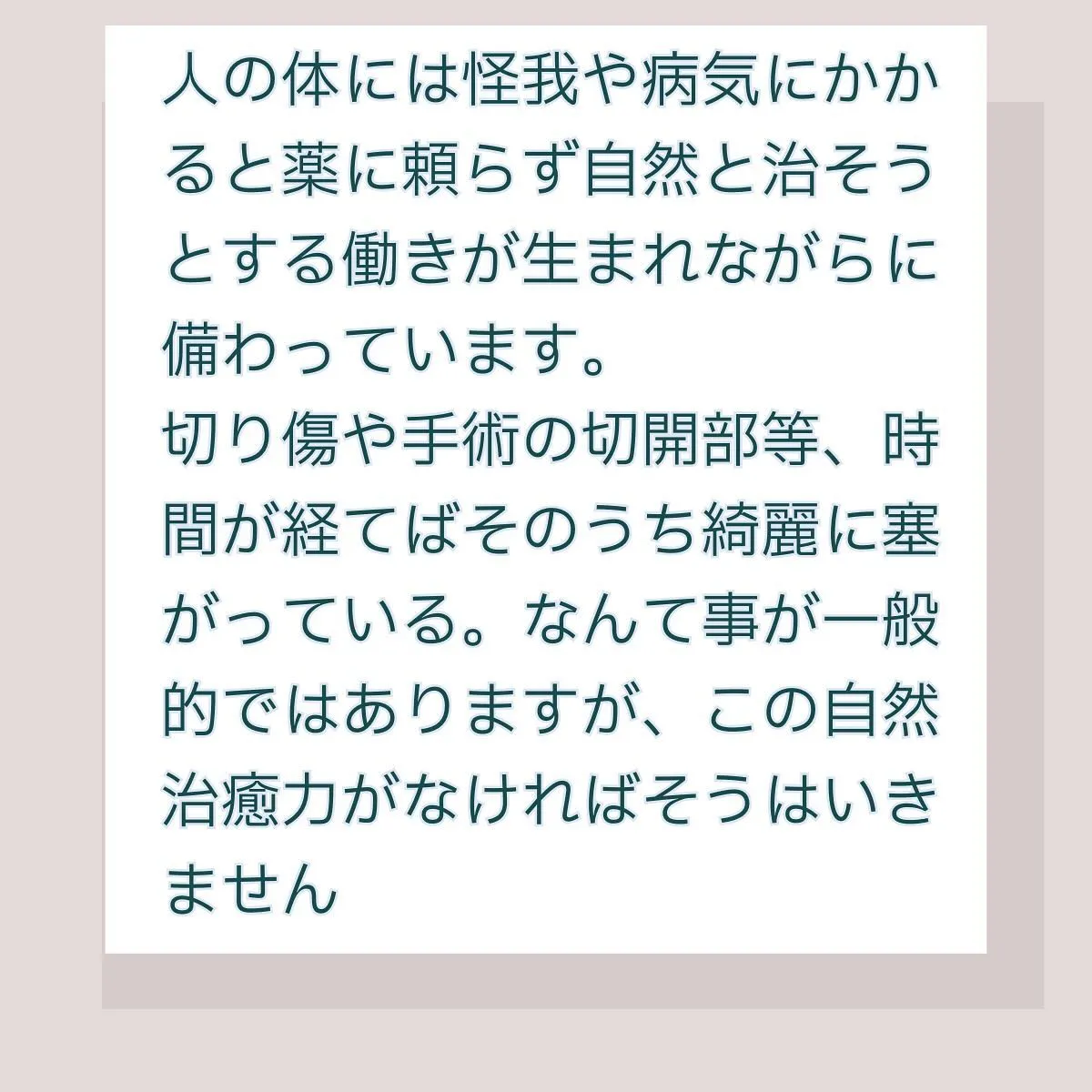 人の体には怪我や病気にかかると薬に頼らず自然と治そうとする働きが生まれながらに備わっています。
切り傷や手術の切開部等、時間が経てばそのうち綺麗に塞がっている。なんて事が一般的ではありますが、この自然治癒力がなければそうはいきません